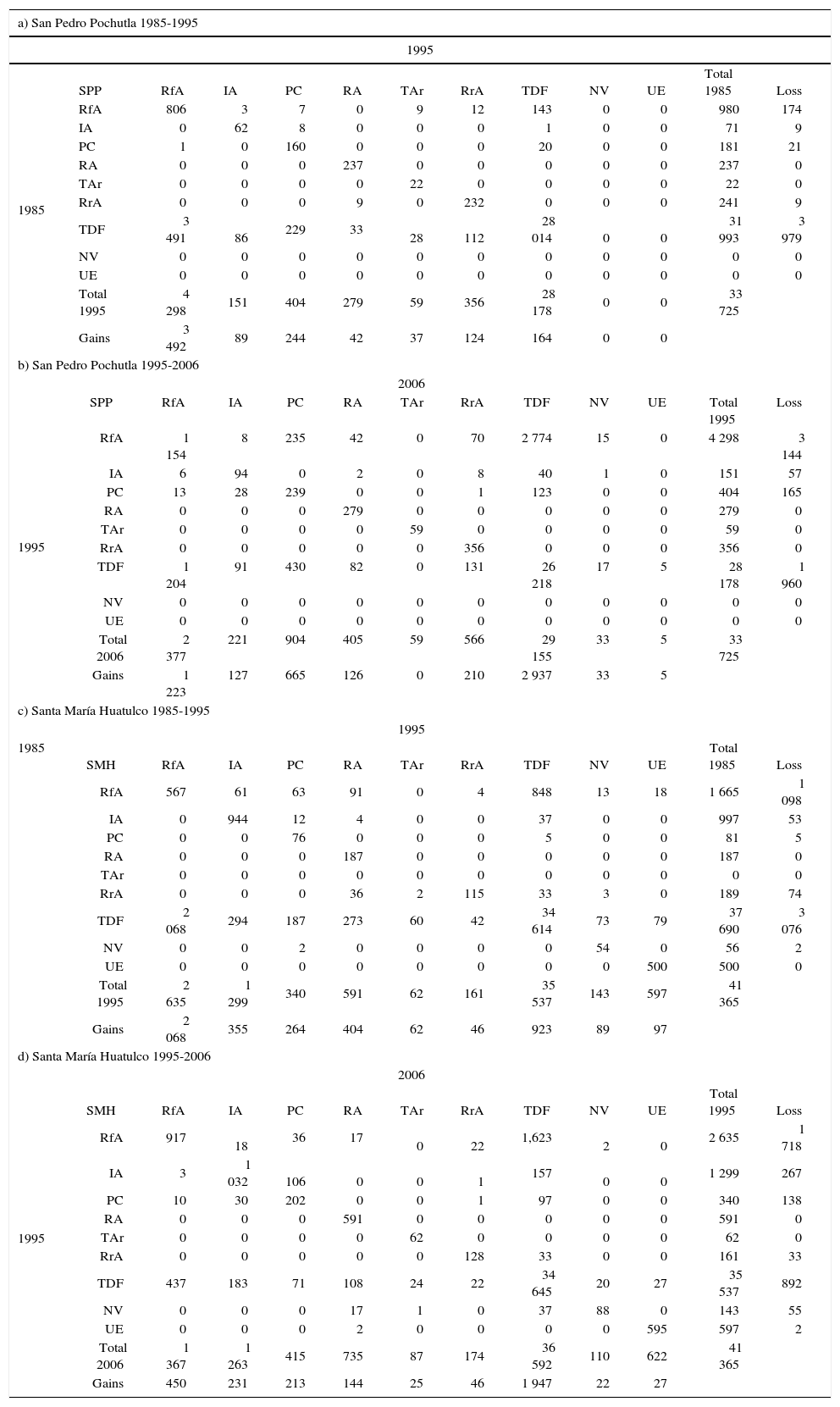 a) San Pedro Pochutla 1985-1995

1995

| | SPP | RfA | IA | PC | RA | TAr | RrA | TDF | NV | UE | Total 1985 | Loss |
|---|---|---|---|---|---|---|---|---|---|---|---|---|
| 1985 | RfA | 806 | 3 | 7 | 0 | 9 | 12 | 143 | 0 | 0 | 980 | 174 |
| | IA | 0 | 62 | 8 | 0 | 0 | 0 | 1 | 0 | 0 | 71 | 9 |
| | PC | 1 | 0 | 160 | 0 | 0 | 0 | 20 | 0 | 0 | 181 | 21 |
| | RA | 0 | 0 | 0 | 237 | 0 | 0 | 0 | 0 | 0 | 237 | 0 |
| | TAr | 0 | 0 | 0 | 0 | 22 | 0 | 0 | 0 | 0 | 22 | 0 |
| | RrA | 0 | 0 | 0 | 9 | 0 | 232 | 0 | 0 | 0 | 241 | 9 |
| | TDF | 3 491 | 86 | 229 | 33 | 28 | 112 | 28 014 | 0 | 0 | 31 993 | 3 979 |
| | NV | 0 | 0 | 0 | 0 | 0 | 0 | 0 | 0 | 0 | 0 | 0 |
| | UE | 0 | 0 | 0 | 0 | 0 | 0 | 0 | 0 | 0 | 0 | 0 |
| | Total 1995 | 4 298 | 151 | 404 | 279 | 59 | 356 | 28 178 | 0 | 0 | 33 725 | |
| | Gains | 3 492 | 89 | 244 | 42 | 37 | 124 | 164 | 0 | 0 | | |

b) San Pedro Pochutla 1995-2006

2006

| | SPP | RfA | IA | PC | RA | TAr | RrA | TDF | NV | UE | Total 1995 | Loss |
|---|---|---|---|---|---|---|---|---|---|---|---|---|
| 1995 | RfA | 1 154 | 8 | 235 | 42 | 0 | 70 | 2 774 | 15 | 0 | 4 298 | 3 144 |
| | IA | 6 | 94 | 0 | 2 | 0 | 8 | 40 | 1 | 0 | 151 | 57 |
| | PC | 13 | 28 | 239 | 0 | 0 | 1 | 123 | 0 | 0 | 404 | 165 |
| | RA | 0 | 0 | 0 | 279 | 0 | 0 | 0 | 0 | 0 | 279 | 0 |
| | TAr | 0 | 0 | 0 | 0 | 59 | 0 | 0 | 0 | 0 | 59 | 0 |
| | RrA | 0 | 0 | 0 | 0 | 0 | 356 | 0 | 0 | 0 | 356 | 0 |
| | TDF | 1 204 | 91 | 430 | 82 | 0 | 131 | 26 218 | 17 | 5 | 28 178 | 1 960 |
| | NV | 0 | 0 | 0 | 0 | 0 | 0 | 0 | 0 | 0 | 0 | 0 |
| | UE | 0 | 0 | 0 | 0 | 0 | 0 | 0 | 0 | 0 | 0 | 0 |
| | Total 2006 | 2 377 | 221 | 904 | 405 | 59 | 566 | 29 155 | 33 | 5 | 33 725 | |
| | Gains | 1 223 | 127 | 665 | 126 | 0 | 210 | 2 937 | 33 | 5 | | |

c) Santa María Huatulco 1985-1995

1995

| 1985 | SMH | RfA | IA | PC | RA | TAr | RrA | TDF | NV | UE | Total 1985 | Loss |
|---|---|---|---|---|---|---|---|---|---|---|---|---|
| | RfA | 567 | 61 | 63 | 91 | 0 | 4 | 848 | 13 | 18 | 1 665 | 1 098 |
| | IA | 0 | 944 | 12 | 4 | 0 | 0 | 37 | 0 | 0 | 997 | 53 |
| | PC | 0 | 0 | 76 | 0 | 0 | 0 | 5 | 0 | 0 | 81 | 5 |
| | RA | 0 | 0 | 0 | 187 | 0 | 0 | 0 | 0 | 0 | 187 | 0 |
| | TAr | 0 | 0 | 0 | 0 | 0 | 0 | 0 | 0 | 0 | 0 | 0 |
| | RrA | 0 | 0 | 0 | 36 | 2 | 115 | 33 | 3 | 0 | 189 | 74 |
| | TDF | 2 068 | 294 | 187 | 273 | 60 | 42 | 34 614 | 73 | 79 | 37 690 | 3 076 |
| | NV | 0 | 0 | 2 | 0 | 0 | 0 | 0 | 54 | 0 | 56 | 2 |
| | UE | 0 | 0 | 0 | 0 | 0 | 0 | 0 | 0 | 500 | 500 | 0 |
| | Total 1995 | 2 635 | 1 299 | 340 | 591 | 62 | 161 | 35 537 | 143 | 597 | 41 365 | |
| | Gains | 2 068 | 355 | 264 | 404 | 62 | 46 | 923 | 89 | 97 | | |

d) Santa María Huatulco 1995-2006

2006

| | SMH | RfA | IA | PC | RA | TAr | RrA | TDF | NV | UE | Total 1995 | Loss |
|---|---|---|---|---|---|---|---|---|---|---|---|---|
| 1995 | RfA | 917 | 18 | 36 | 17 | 0 | 22 | 1,623 | 2 | 0 | 2 635 | 1 718 |
| | IA | 3 | 1 032 | 106 | 0 | 0 | 1 | 157 | 0 | 0 | 1 299 | 267 |
| | PC | 10 | 30 | 202 | 0 | 0 | 1 | 97 | 0 | 0 | 340 | 138 |
| | RA | 0 | 0 | 0 | 591 | 0 | 0 | 0 | 0 | 0 | 591 | 0 |
| | TAr | 0 | 0 | 0 | 0 | 62 | 0 | 0 | 0 | 0 | 62 | 0 |
| | RrA | 0 | 0 | 0 | 0 | 0 | 128 | 33 | 0 | 0 | 161 | 33 |
| | TDF | 437 | 183 | 71 | 108 | 24 | 22 | 34 645 | 20 | 27 | 35 537 | 892 |
| | NV | 0 | 0 | 0 | 17 | 1 | 0 | 37 | 88 | 0 | 143 | 55 |
| | UE | 0 | 0 | 0 | 2 | 0 | 0 | 0 | 0 | 595 | 597 | 2 |
| | Total 2006 | 1 367 | 1 263 | 415 | 735 | 87 | 174 | 36 592 | 110 | 622 | 41 365 | |
| | Gains | 450 | 231 | 213 | 144 | 25 | 46 | 1 947 | 22 | 27 | | |